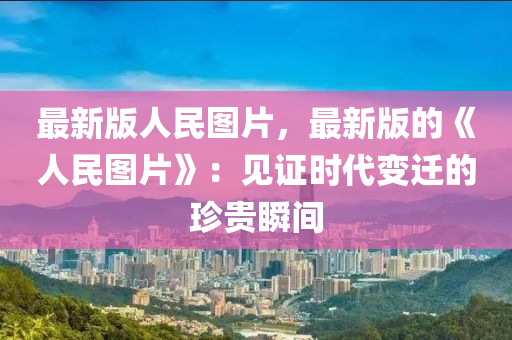 最新版人民图片，最新版的《人民图片》：见证时代变迁的珍贵瞬间